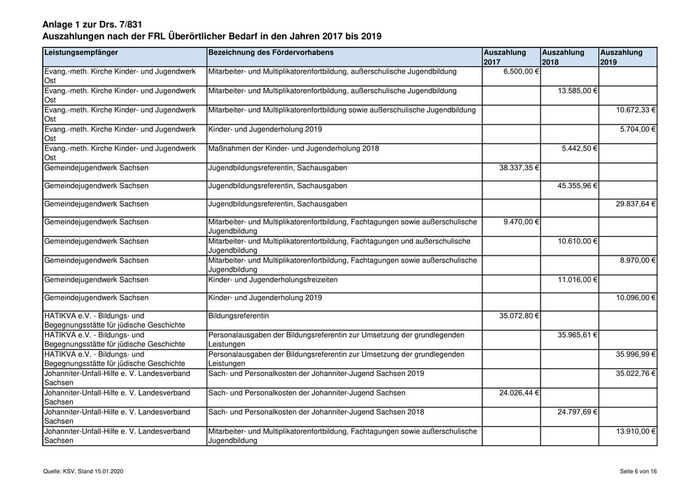 Anlage 1 zur Drs. 7/831
Auszahlungen nach der FRL Überörtlicher Bedarf in den Jahren 2017 bis 2019

| Leistungsempfänger | Bezeichnung des Fördervorhabens | Auszahlung 2017 | Auszahlung 2018 | Auszahlung 2019 |
|---|---|---|---|---|
| Evang.-meth. Kirche Kinder- und Jugendwerk Ost | Mitarbeiter- und Multiplikatorenfortbildung, außerschulische Jugendbildung | 6.500,00 € | | |
| Evang.-meth. Kirche Kinder- und Jugendwerk Ost | Mitarbeiter- und Multiplikatorenfortbildung, außerschulische Jugendbildung | | 13.585,00 € | |
| Evang.-meth. Kirche Kinder- und Jugendwerk Ost | Mitarbeiter- und Multiplikatorenfortbildung sowie außerschulische Jugendbildung | | | 10.672,33 € |
| Evang.-meth. Kirche Kinder- und Jugendwerk Ost | Kinder- und Jugenderholung 2019 | | | 5.704,00 € |
| Evang.-meth. Kirche Kinder- und Jugendwerk Ost | Maßnahmen der Kinder- und Jugenderholung 2018 | | 5.442,50 € | |
| Gemeindejugendwerk Sachsen | Jugendbildungsreferentin, Sachausgaben | 38.337,35 € | | |
| Gemeindejugendwerk Sachsen | Jugendbildungsreferentin, Sachausgaben | | 45.355,96 € | |
| Gemeindejugendwerk Sachsen | Jugendbildungsreferentin, Sachausgaben | | | 29.837,64 € |
| Gemeindejugendwerk Sachsen | Mitarbeiter- und Multiplikatorenfortbildung, Fachtagungen sowie außerschulische Jugendbildung | 9.470,00 € | | |
| Gemeindejugendwerk Sachsen | Mitarbeiter- und Multiplikatorenfortbildung, Fachtagungen und außerschulische Jugendbildung | | 10.610,00 € | |
| Gemeindejugendwerk Sachsen | Mitarbeiter- und Multiplikatorenfortbildung, Fachtagungen sowie außerschulische Jugendbildung | | | 8.970,00 € |
| Gemeindejugendwerk Sachsen | Kinder- und Jugenderholungsfreizeiten | | 11.016,00 € | |
| Gemeindejugendwerk Sachsen | Kinder- und Jugenderholung 2019 | | | 10.096,00 € |
| HATIKVA e.V. - Bildungs- und Begegnungsstätte für jüdische Geschichte | Bildungsreferentin | 35.072,80 € | | |
| HATIKVA e.V. - Bildungs- und Begegnungsstätte für jüdische Geschichte | Personalausgaben der Bildungsreferentin zur Umsetzung der grundlegenden Leistungen | | 35.965,61 € | |
| HATIKVA e.V. - Bildungs- und Begegnungsstätte für jüdische Geschichte | Personalausgaben der Bildungsreferentin zur Umsetzung der grundlegenden Leistungen | | | 35.996,99 € |
| Johanniter-Unfall-Hilfe e. V. Landesverband Sachsen | Sach- und Personalkosten der Johanniter-Jugend Sachsen 2019 | | | 35.022,76 € |
| Johanniter-Unfall-Hilfe e. V. Landesverband Sachsen | Sach- und Personalkosten der Johanniter-Jugend Sachsen | 24.026,44 € | | |
| Johanniter-Unfall-Hilfe e. V. Landesverband Sachsen | Sach- und Personalkosten der Johanniter-Jugend Sachsen 2018 | | 24.797,69 € | |
| Johanniter-Unfall-Hilfe e. V. Landesverband Sachsen | Mitarbeiter- und Multiplikatorenfortbildung, Fachtagungen sowie außerschulische Jugendbildung | | | 13.910,00 € |

Quelle: KSV, Stand 15.01.2020

Seite 6 von 16